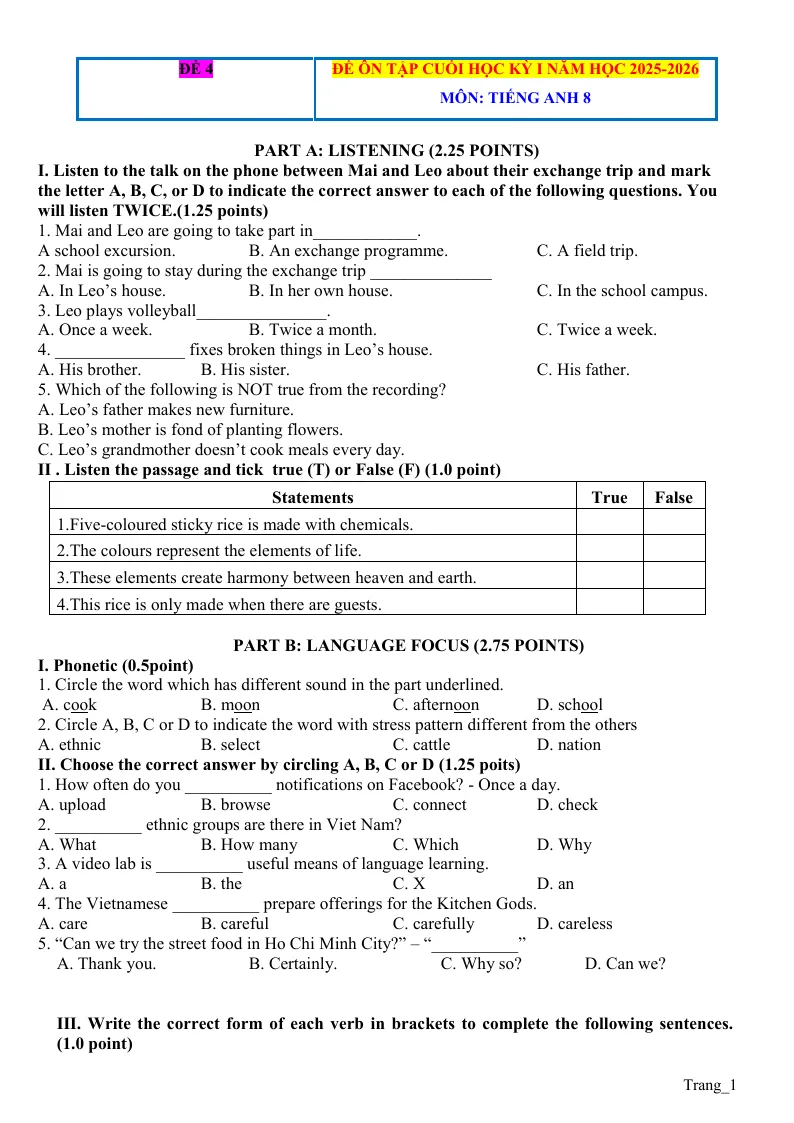 ĐỀ 4

ĐỀ ÔN TẬP CUỐI HỌC KỲ I NĂM HỌC 2025-2026

MÔN: TIẾNG ANH 8

PART A: LISTENING (2.25 POINTS)

I. Listen to the talk on the phone between Mai and Leo about their exchange trip and mark the letter A, B, C, or D to indicate the correct answer to each of the following questions. You will listen TWICE.(1.25 points)

1. Mai and Leo are going to take part in____.
A school excursion. B. An exchange programme. C. A field trip.
2. Mai is going to stay during the exchange trip ____
A. In Leo's house. B. In her own house. C. In the school campus.
3. Leo plays volleyball____.
A. Once a week. B. Twice a month. C. Twice a week.
4. ____ fixes broken things in Leo's house.
A. His brother. B. His sister. C. His father.
5. Which of the following is NOT true from the recording?
A. Leo's father makes new furniture.
B. Leo's mother is fond of planting flowers.
C. Leo's grandmother doesn't cook meals every day.

II . Listen the passage and tick true (T) or False (F) (1.0 point)

| Statements | True | False |
|---|---|---|
| 1.Five-coloured sticky rice is made with chemicals. | | |
| 2.The colours represent the elements of life. | | |
| 3.These elements create harmony between heaven and earth. | | |
| 4.This rice is only made when there are guests. | | |

PART B: LANGUAGE FOCUS (2.75 POINTS)

I. Phonetic (0.5point)

1. Circle the word which has different sound in the part underlined.
A. cook B. moon C. afternoon D. school
2. Circle A, B, C or D to indicate the word with stress pattern different from the others
A. ethnic B. select C. cattle D. nation

II. Choose the correct answer by circling A, B, C or D (1.25 poits)

1. How often do you ____ notifications on Facebook? - Once a day.
A. upload B. browse C. connect D. check
2. ____ ethnic groups are there in Viet Nam?
A. What B. How many C. Which D. Why
3. A video lab is ____ useful means of language learning.
A. a B. the C. X D. an
4. The Vietnamese ____ prepare offerings for the Kitchen Gods.
A. care B. careful C. carefully D. careless
5. "Can we try the street food in Ho Chi Minh City?" – "____"
A. Thank you. B. Certainly. C. Why so? D. Can we?

III. Write the correct form of each verb in brackets to complete the following sentences. (1.0 point)

Trang_1